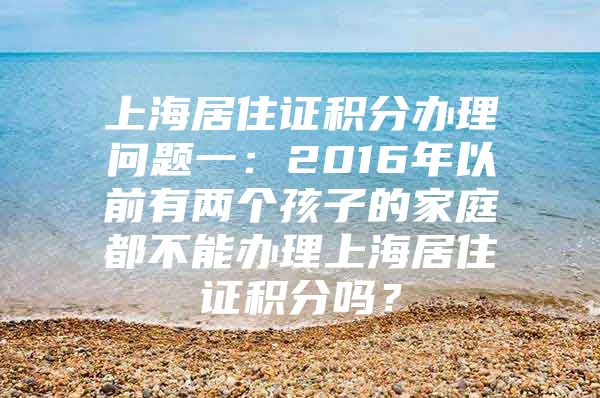 上海居住证积分办理问题一：2016年以前有两个孩子的家庭都不能办理上海居住证积分吗？